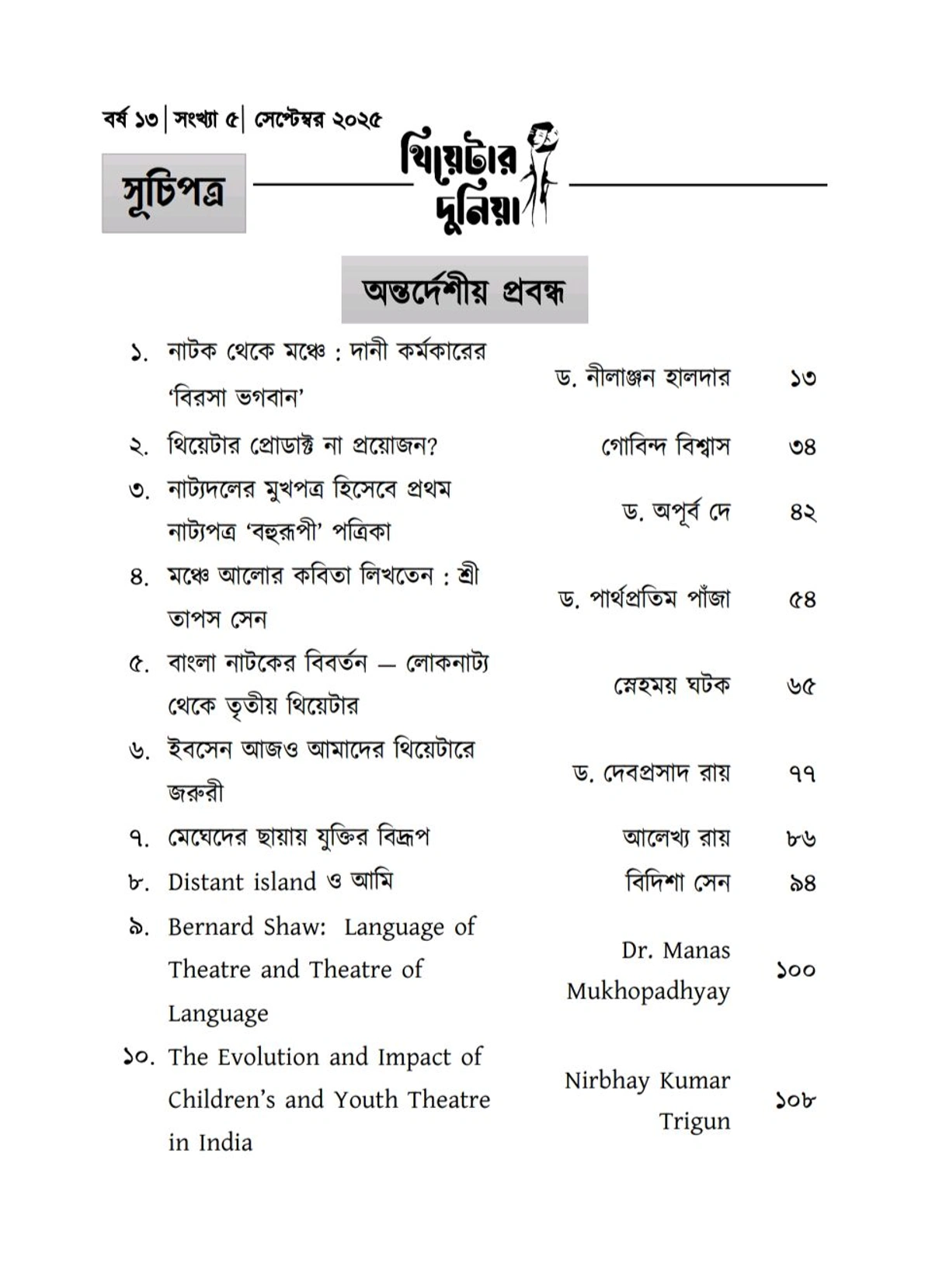 বর্ষ ১৩ | সংখ্যা ৫ | সেপ্টেম্বর ২০২৫

সূচিপত্র

থিয়েটার দুনিয়া

অন্তর্দেশীয় প্রবন্ধ

| | | | |
|---|---|---|---|
| ১. | নাটক থেকে মঞ্চে : দানী কর্মকারের 'বিরসা ভগবান' | ড. নীলাঞ্জন হালদার | ১৩ |
| ২. | থিয়েটার প্রোডাক্ট না প্রয়োজন? | গোবিন্দ বিশ্বাস | ৩৪ |
| ৩. | নাট্যদলের মুখপত্র হিসেবে প্রথম নাট্যপত্র 'বহুরূপী' পত্রিকা | ড. অপূর্ব দে | ৪২ |
| ৪. | মঞ্চে আলোর কবিতা লিখতেন : শ্রী তাপস সেন | ড. পার্থপ্রতিম পাঁজা | ৫৪ |
| ৫. | বাংলা নাটকের বিবর্তন — লোকনাট্য থেকে তৃতীয় থিয়েটার | স্নেহময় ঘটক | ৬৫ |
| ৬. | ইবসেন আজও আমাদের থিয়েটারে জরুরী | ড. দেবপ্রসাদ রায় | ৭৭ |
| ৭. | মেঘেদের ছায়ায় যুক্তির বিদ্রূপ | আলেখ্য রায় | ৮৬ |
| ৮. | Distant island ও আমি | বিদিশা সেন | ৯৪ |
| ৯. | Bernard Shaw: Language of Theatre and Theatre of Language | Dr. Manas Mukhopadhyay | ১০০ |
| ১০. | The Evolution and Impact of Children's and Youth Theatre in India | Nirbhay Kumar Trigun | ১০৮ |